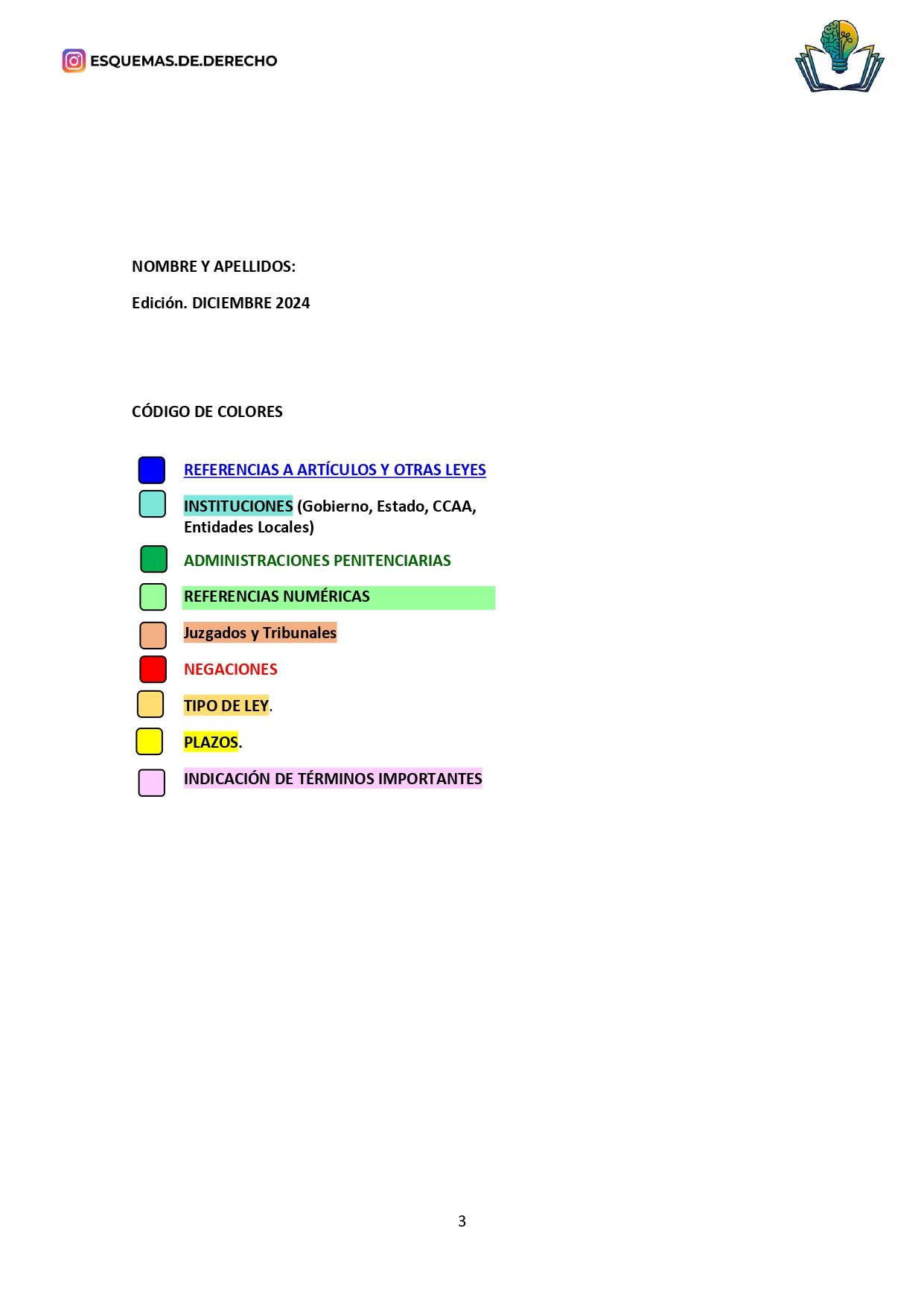 ESQUEMAS.DE.DERECHO

NOMBRE Y APELLIDOS:

Edición. DICIEMBRE 2024

CÓDIGO DE COLORES

REFERENCIAS A ARTÍCULOS Y OTRAS LEYES

INSTITUCIONES (Gobierno, Estado, CCAA, Entidades Locales)

ADMINISTRACIONES PENITENCIARIAS

REFERENCIAS NUMÉRICAS

Juzgados y Tribunales

NEGACIONES

TIPO DE LEY.

PLAZOS.

INDICACIÓN DE TÉRMINOS IMPORTANTES

3